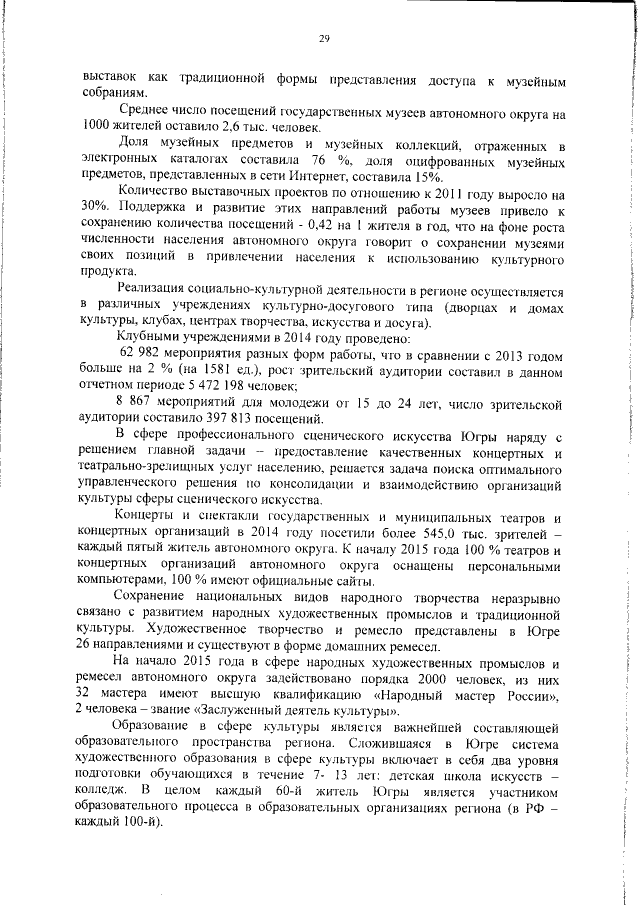 29

выставок как традиционной формы представления доступа к музейным собраниям.

Среднее число посещений государственных музеев автономного округа на 1000 жителей оставило 2,6 тыс. человек.

Доля музейных предметов и музейных коллекций, отраженных в электронных каталогах составила 76 %, доля оцифрованных музейных предметов, представленных в сети Интернет, составила 15%.

Количество выставочных проектов по отношению к 2011 году выросло на 30%. Поддержка и развитие этих направлений работы музеев привело к сохранению количества посещений - 0,42 на 1 жителя в год, что на фоне роста численности населения автономного округа говорит о сохранении музеями своих позиций в привлечении населения к использованию культурного продукта.

Реализация социально-культурной деятельности в регионе осуществляется в различных учреждениях культурно-досугового типа (дворцах и домах культуры, клубах, центрах творчества, искусства и досуга).

Клубными учреждениями в 2014 году проведено:

62 982 мероприятия разных форм работы, что в сравнении с 2013 годом больше на 2 % (на 1581 ед.), рост зрительский аудитории составил в данном отчетном периоде 5 472 198 человек;

8 867 мероприятий для молодежи от 15 до 24 лет, число зрительской аудитории составило 397 813 посещений.

В сфере профессионального сценического искусства Югры наряду с решением главной задачи – предоставление качественных концертных и театрально-зрелищных услуг населению, решается задача поиска оптимального управленческого решения по консолидации и взаимодействию организаций культуры сферы сценического искусства.

Концерты и спектакли государственных и муниципальных театров и концертных организаций в 2014 году посетили более 545,0 тыс. зрителей – каждый пятый житель автономного округа. К началу 2015 года 100 % театров и концертных организаций автономного округа оснащены персональными компьютерами, 100 % имеют официальные сайты.

Сохранение национальных видов народного творчества неразрывно связано с развитием народных художественных промыслов и традиционной культуры. Художественное творчество и ремесло представлены в Югре 26 направлениями и существуют в форме домашних ремесел.

На начало 2015 года в сфере народных художественных промыслов и ремесел автономного округа задействовано порядка 2000 человек, из них 32 мастера имеют высшую квалификацию «Народный мастер России», 2 человека – звание «Заслуженный деятель культуры».

Образование в сфере культуры является важнейшей составляющей образовательного пространства региона. Сложившаяся в Югре система художественного образования в сфере культуры включает в себя два уровня подготовки обучающихся в течение 7- 13 лет: детская школа искусств – колледж. В целом каждый 60-й житель Югры является участником образовательного процесса в образовательных организациях региона (в РФ – каждый 100-й).